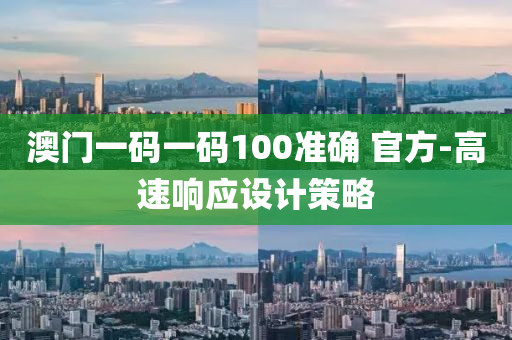 澳门一码一码100准确 官方-高速响应设计策略